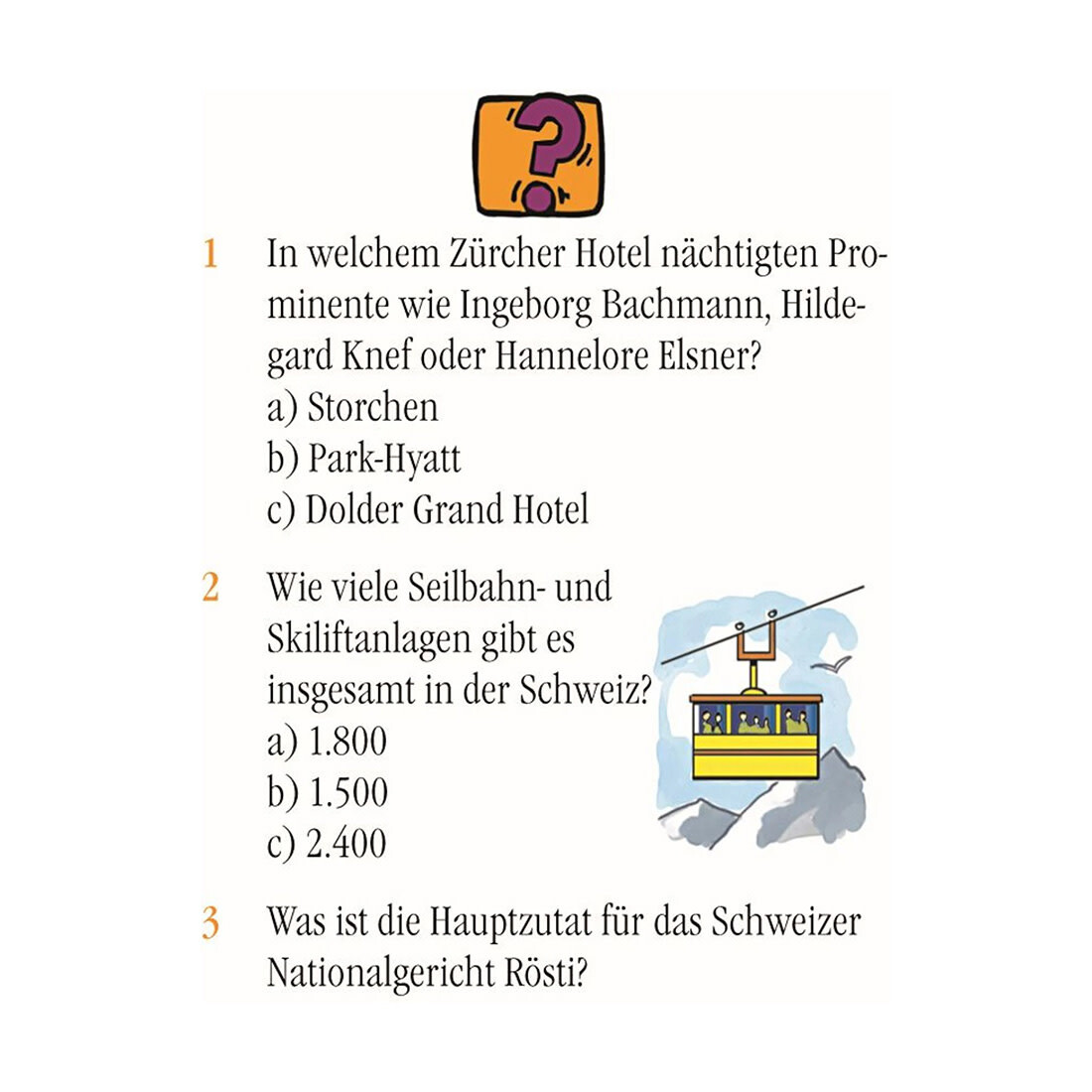 ?

1 In welchem Zürcher Hotel nächtigten Prominente wie Ingeborg Bachmann, Hildegard Knef oder Hannelore Elsner?
a) Storchen
b) Park-Hyatt
c) Dolder Grand Hotel

2 Wie viele Seilbahn- und Skiliftanlagen gibt es insgesamt in der Schweiz?
a) 1.800
b) 1.500
c) 2.400

3 Was ist die Hauptzutat für das Schweizer Nationalgericht Rösti?